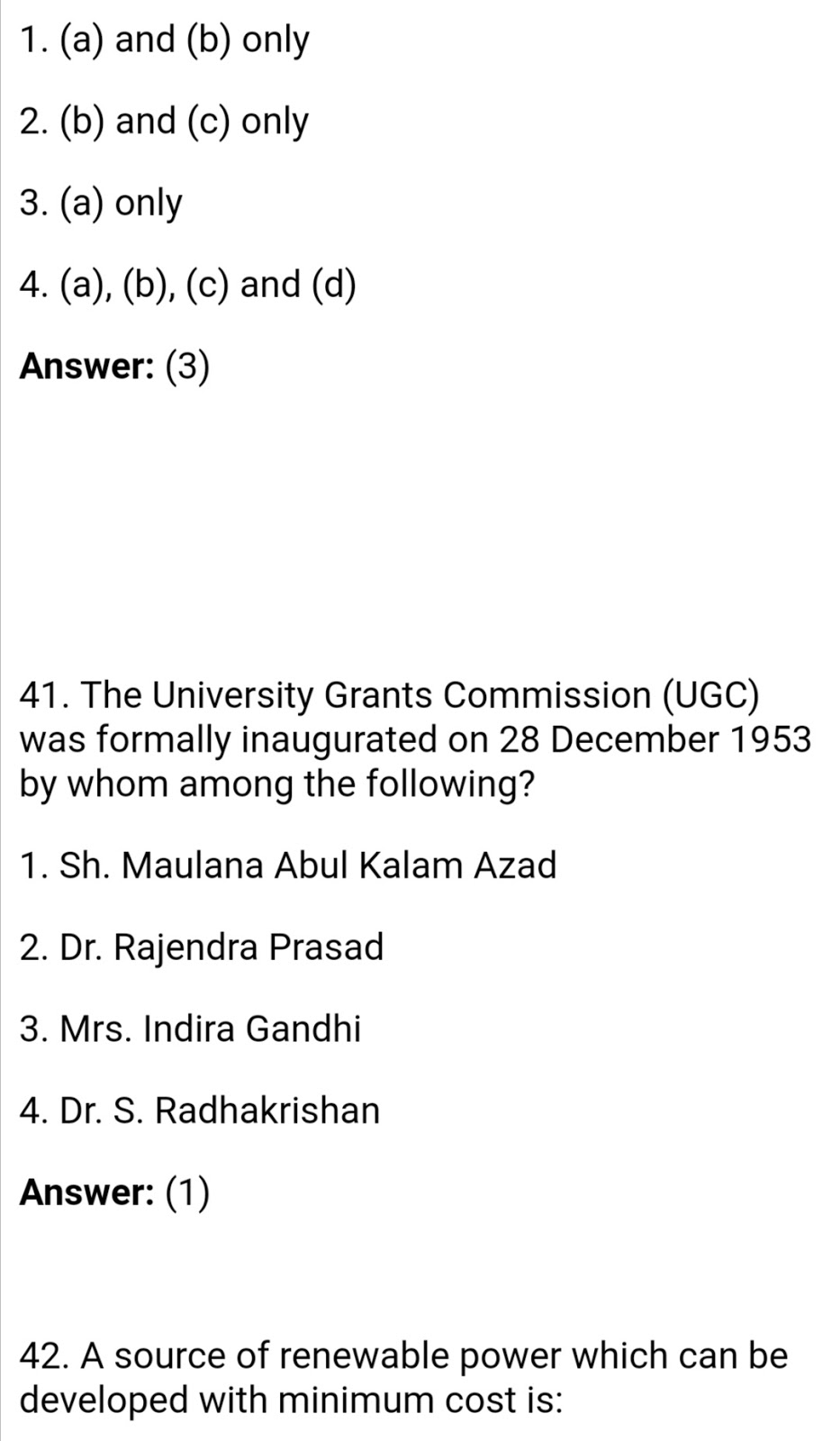 1. (a) and (b) only

2. (b) and (c) only

3. (a) only

4. (a), (b), (c) and (d)

Answer: (3)

41. The University Grants Commission (UGC) was formally inaugurated on 28 December 1953 by whom among the following?

1. Sh. Maulana Abul Kalam Azad

2. Dr. Rajendra Prasad

3. Mrs. Indira Gandhi

4. Dr. S. Radhakrishan

Answer: (1)

42. A source of renewable power which can be developed with minimum cost is: